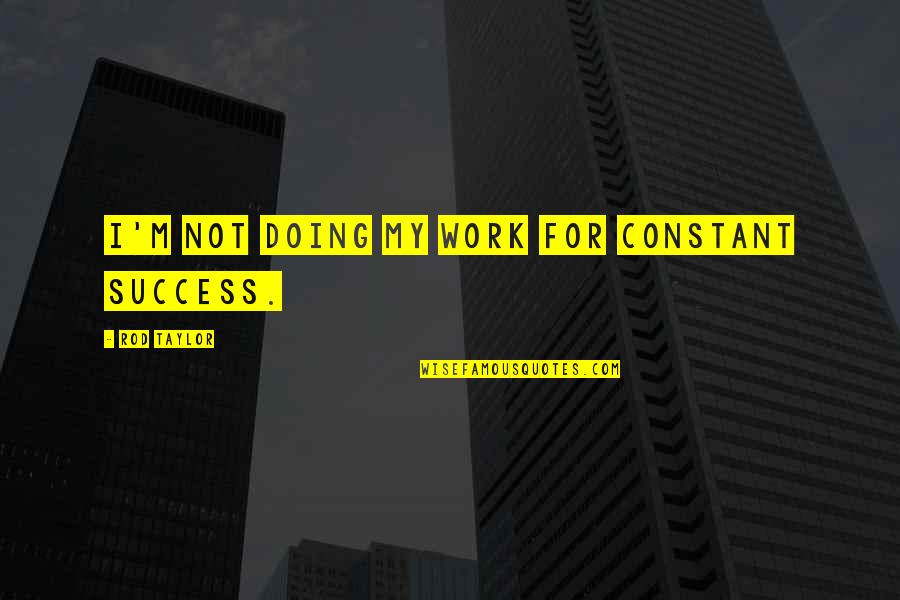 I'M NOT DOING MY WORK FOR CONSTANT SUCCESS.

- ROD TAYLOR

WISEFAMOUSQUOTES.COM